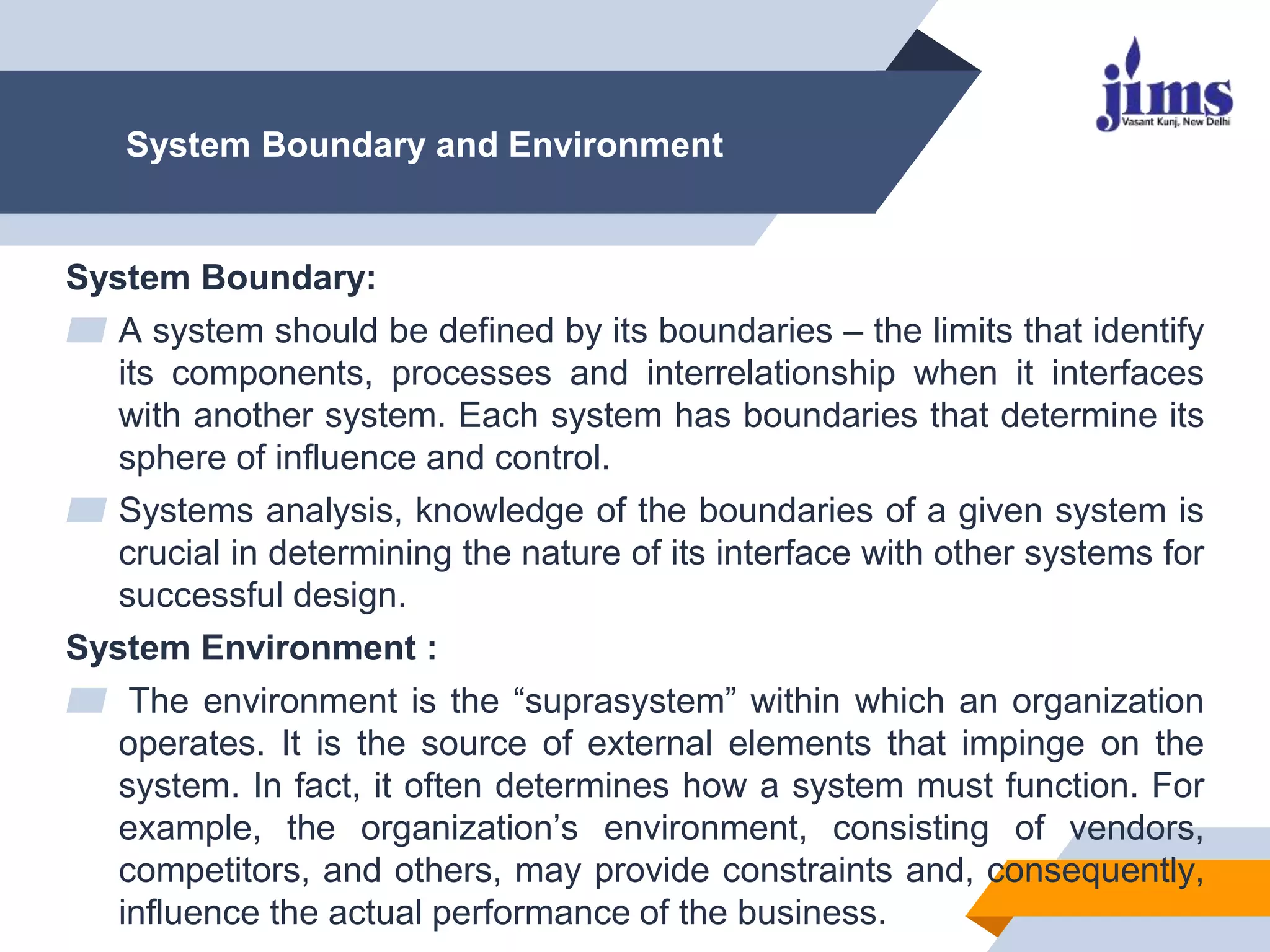 System Boundary and Environment

jims
Vasant Kunj, New Delhi

System Boundary:

A system should be defined by its boundaries – the limits that identify its components, processes and interrelationship when it interfaces with another system. Each system has boundaries that determine its sphere of influence and control.

Systems analysis, knowledge of the boundaries of a given system is crucial in determining the nature of its interface with other systems for successful design.

System Environment :

The environment is the “suprasystem” within which an organization operates. It is the source of external elements that impinge on the system. In fact, it often determines how a system must function. For example, the organization’s environment, consisting of vendors, competitors, and others, may provide constraints and, consequently, influence the actual performance of the business.